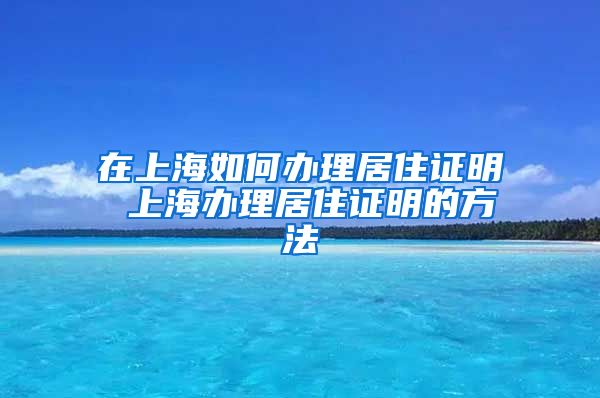 在上海如何办理居住证明 上海办理居住证明的方法